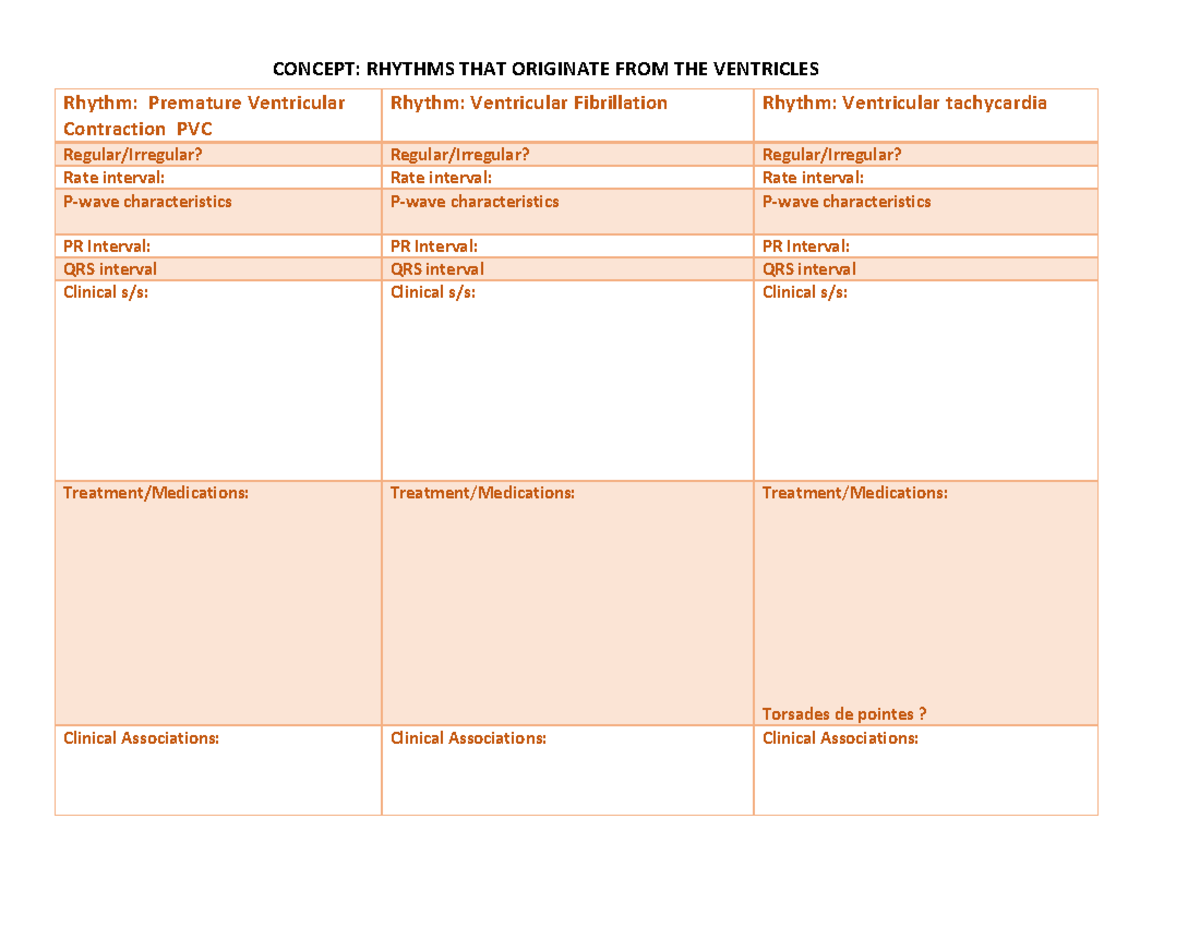 CONCEPT: RHYTHMS THAT ORIGINATE FROM THE VENTRICLES

| Rhythm: Premature Ventricular Contraction PVC | Rhythm: Ventricular Fibrillation | Rhythm: Ventricular tachycardia |
|---|---|---|
| Regular/Irregular? | Regular/Irregular? | Regular/Irregular? |
| Rate interval: | Rate interval: | Rate interval: |
| P-wave characteristics | P-wave characteristics | P-wave characteristics |
| PR Interval: | PR Interval: | PR Interval: |
| QRS interval | QRS interval | QRS interval |
| Clinical s/s: | Clinical s/s: | Clinical s/s: |
| Treatment/Medications: | Treatment/Medications: | Treatment/Medications: Torsades de pointes ? |
| Clinical Associations: | Clinical Associations: | Clinical Associations: |